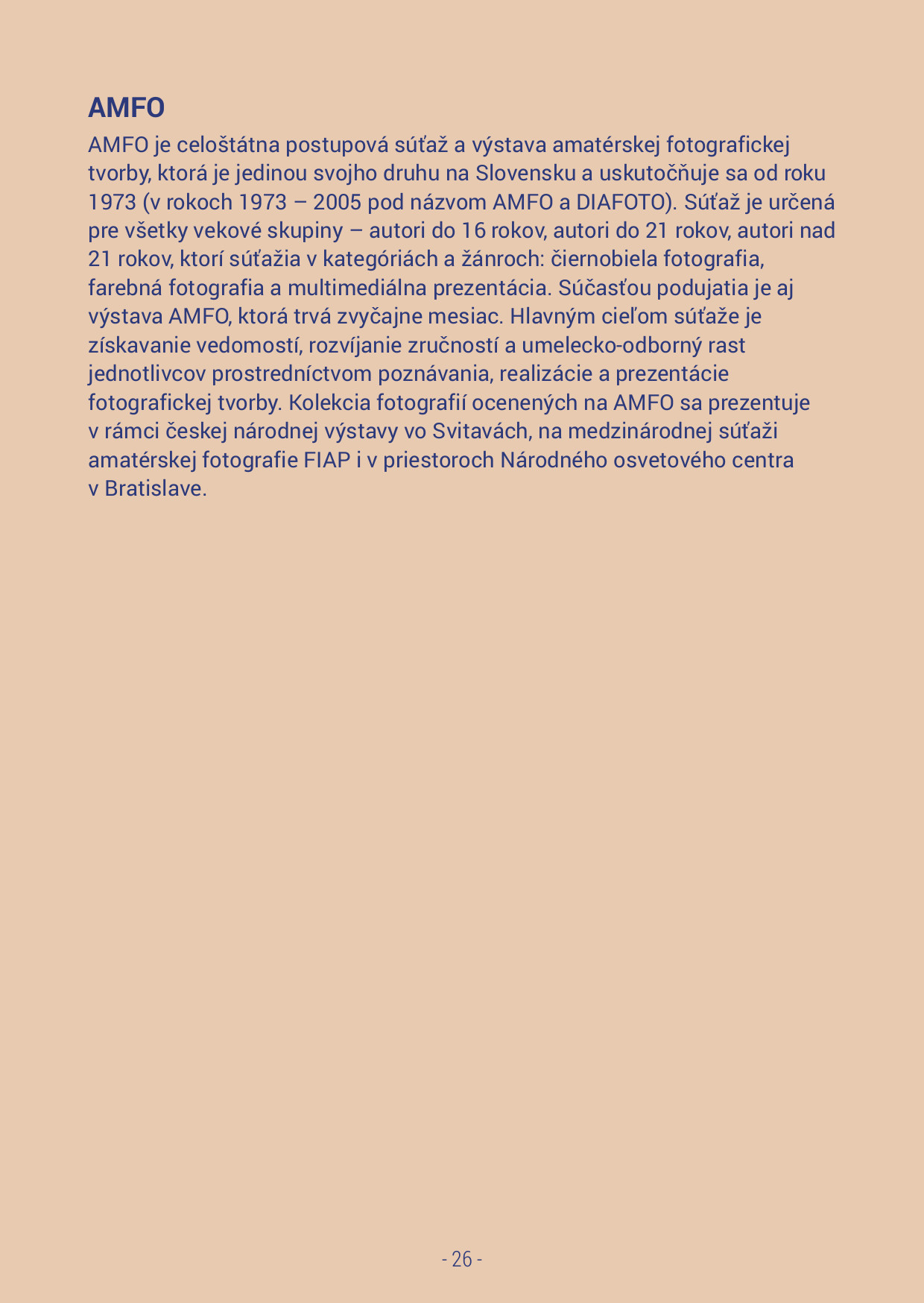 AMFO

AMFO je celoštátna postupová súťaž a výstava amatérskej fotografickej tvorby, ktorá je jedinou svojho druhu na Slovensku a uskutočňuje sa od roku 1973 (v rokoch 1973 – 2005 pod názvom AMFO a DIAFOTO). Súťaž je určená pre všetky vekové skupiny – autori do 16 rokov, autori do 21 rokov, autori nad 21 rokov, ktorí súťažia v kategóriách a žánroch: čiernobiela fotografia, farebná fotografia a multimediálna prezentácia. Súčasťou podujatia je aj výstava AMFO, ktorá trvá zvyčajne mesiac. Hlavným cieľom súťaže je získavanie vedomostí, rozvíjanie zručností a umelecko-odborný rast jednotlivcov prostredníctvom poznávania, realizácie a prezentácie fotografickej tvorby. Kolekcia fotografií ocenených na AMFO sa prezentuje v rámci českej národnej výstavy vo Svitavách, na medzinárodnej súťaži amatérskej fotografie FIAP i v priestoroch Národného osvetového centra v Bratislave.

- 26 -